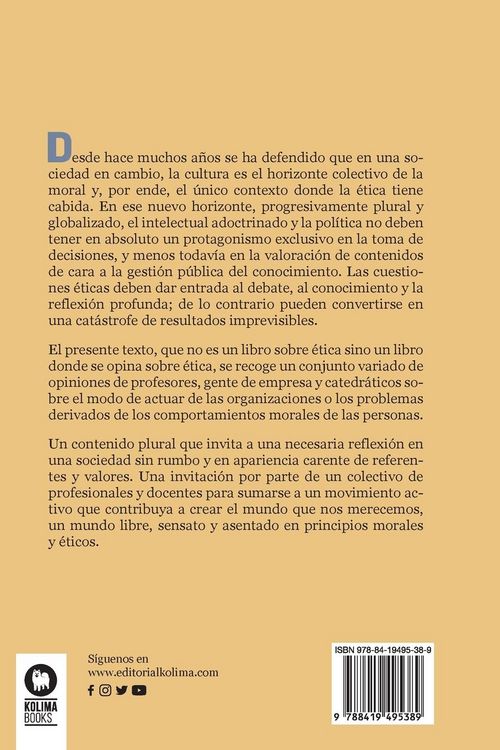 Desde hace muchos años se ha defendido que en una sociedad en cambio, la cultura es el horizonte colectivo de la moral y, por ende, el único contexto donde la ética tiene cabida. En ese nuevo horizonte, progresivamente plural y globalizado, el intelectual adoctrinado y la política no deben tener en absoluto un protagonismo exclusivo en la toma de decisiones, y menos todavía en la valoración de contenidos de cara a la gestión pública del conocimiento. Las cuestiones éticas deben dar entrada al debate, al conocimiento y la reflexión profunda; de lo contrario pueden convertirse en una catástrofe de resultados imprevisibles.

El presente texto, que no es un libro sobre ética sino un libro donde se opina sobre ética, se recoge un conjunto variado de opiniones de profesores, gente de empresa y catedráticos sobre el modo de actuar de las organizaciones o los problemas derivados de los comportamientos morales de las personas.

Un contenido plural que invita a una necesaria reflexión en una sociedad sin rumbo y en apariencia carente de referentes y valores. Una invitación por parte de un colectivo de profesionales y docentes para sumarse a un movimiento activo que contribuya a crear el mundo que nos merecemos, un mundo libre, sensato y asentado en principios morales y éticos.

KOLIMA BOOKS

Síguenos en
www.editorialkolima.com

ISBN 978-84-19495-38-9

9 788419 495389